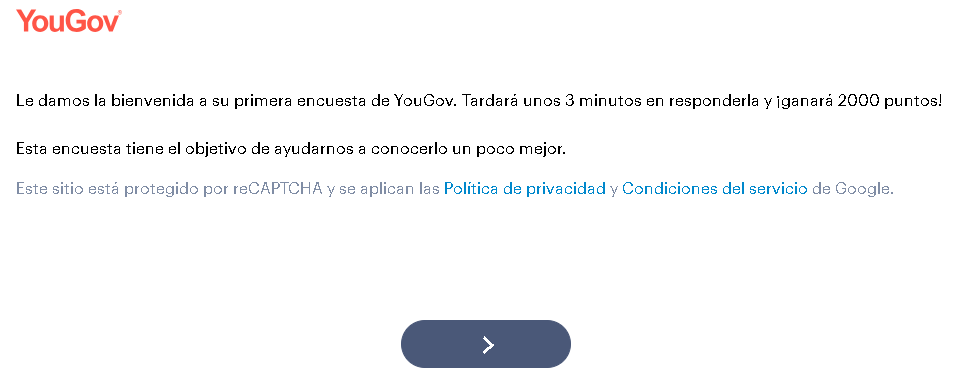 YouGov

Le damos la bienvenida a su primera encuesta de YouGov. Tardará unos 3 minutos en responderla y ¡ganará 2000 puntos!

Esta encuesta tiene el objetivo de ayudarnos a conocerlo un poco mejor.

Este sitio está protegido por reCAPTCHA y se aplican las Política de privacidad y Condiciones del servicio de Google.

>